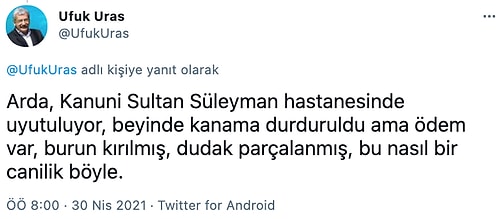 Ufuk Uras
@UfukUras

...

@UfukUras adlı kişiye yanıt olarak

Arda, Kanuni Sultan Süleyman hastanesinde uyutuluyor, beyinde kanama durduruldu ama ödem var, burun kırılmış, dudak parçalanmış, bu nasıl bir canilik böyle.

ÖÖ 8:00 · 30 Nis 2021 · Twitter for Android